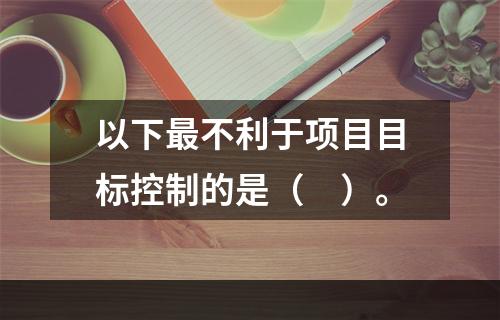 以下最不利于项目目标控制的是（ ）。